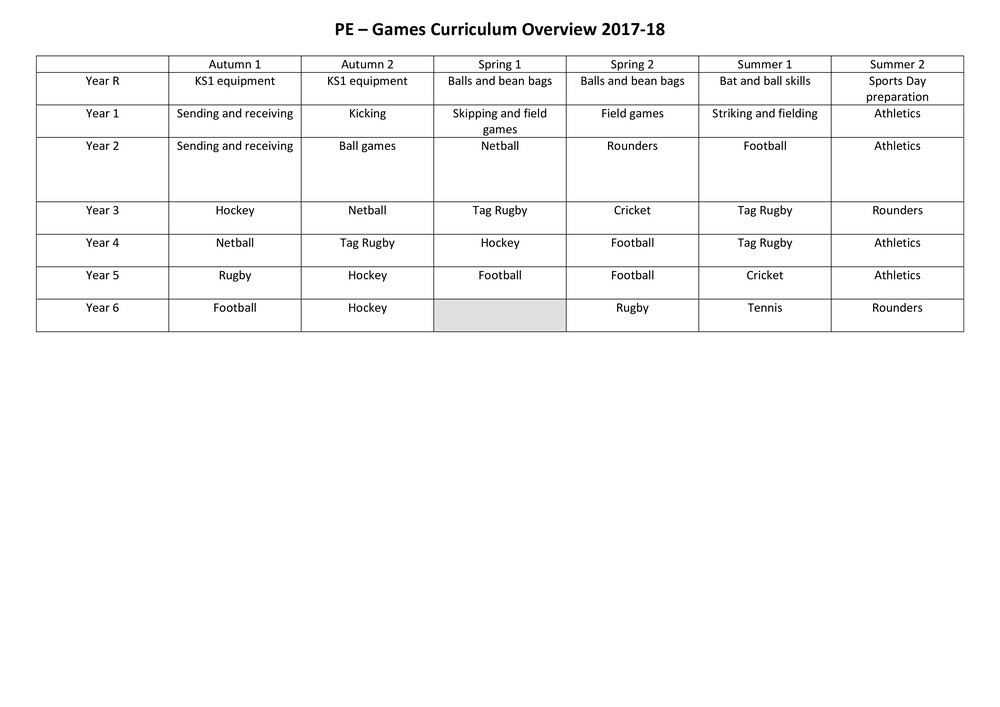 PE – Games Curriculum Overview 2017-18

| | Autumn 1 | Autumn 2 | Spring 1 | Spring 2 | Summer 1 | Summer 2 |
|---|---|---|---|---|---|---|
| Year R | KS1 equipment | KS1 equipment | Balls and bean bags | Balls and bean bags | Bat and ball skills | Sports Day preparation |
| Year 1 | Sending and receiving | Kicking | Skipping and field games | Field games | Striking and fielding | Athletics |
| Year 2 | Sending and receiving | Ball games | Netball | Rounders | Football | Athletics |
| Year 3 | Hockey | Netball | Tag Rugby | Cricket | Tag Rugby | Rounders |
| Year 4 | Netball | Tag Rugby | Hockey | Football | Tag Rugby | Athletics |
| Year 5 | Rugby | Hockey | Football | Football | Cricket | Athletics |
| Year 6 | Football | Hockey | | Rugby | Tennis | Rounders |